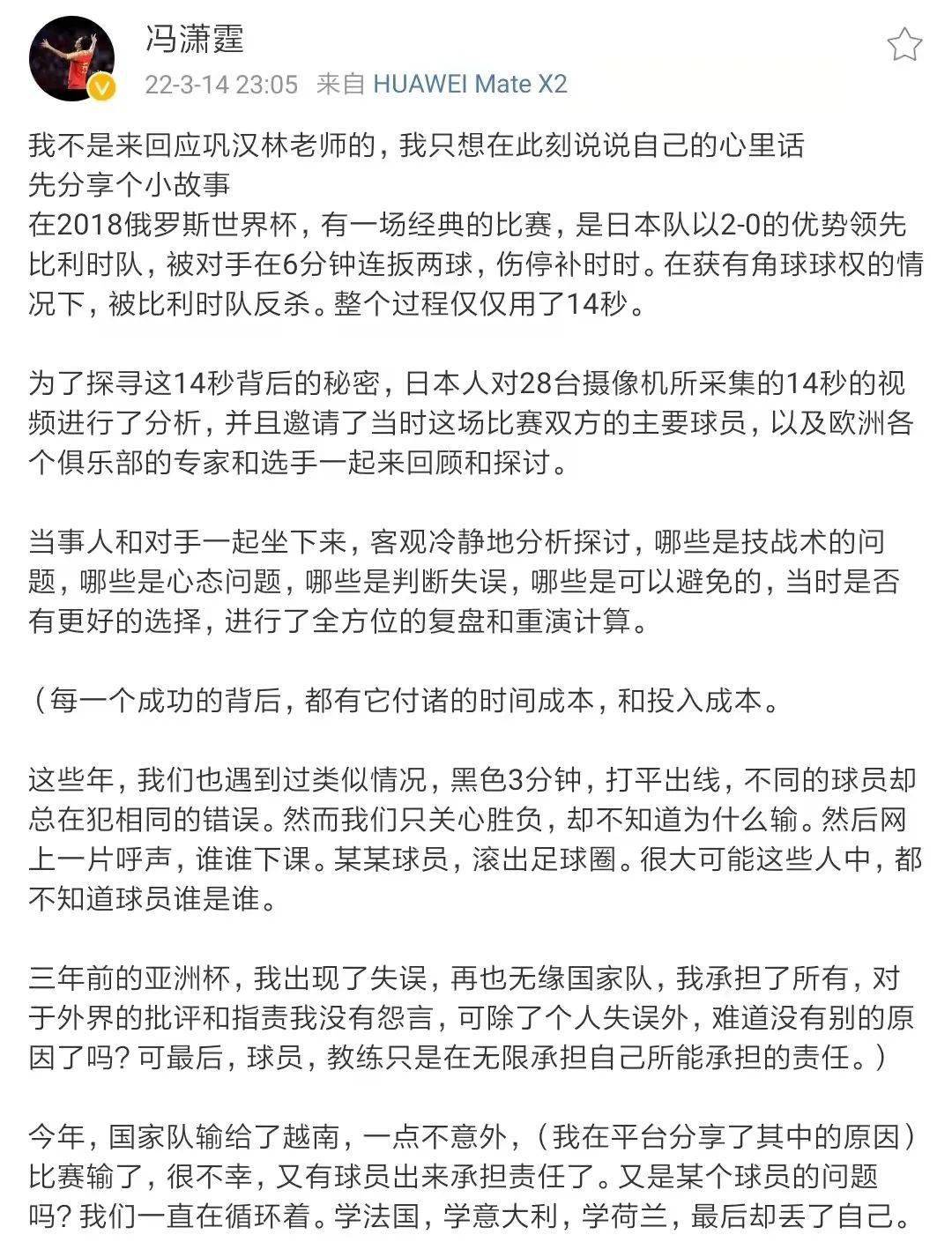 冯潇霆
22-3-14 23:05 来自 HUAWEI Mate X2

我不是来回应巩汉林老师的，我只想在此刻说说自己的心里话
先分享个小故事
在2018俄罗斯世界杯，有一场经典的比赛，是日本队以2-0的优势领先比利时队，被对手在6分钟连扳两球，伤停补时时。在获有角球球权的情况下，被比利时队反杀。整个过程仅仅用了14秒。

为了探寻这14秒背后的秘密，日本人对28台摄像机所采集的14秒的视频进行了分析，并且邀请了当时这场比赛双方的主要球员，以及欧洲各个俱乐部的专家和选手一起来回顾和探讨。

当事人和对手一起坐下来，客观冷静地分析探讨，哪些是技战术的问题，哪些是心态问题，哪些是判断失误，哪些是可以避免的，当时是否有更好的选择，进行了全方位的复盘和重演计算。

（每一个成功的背后，都有它付诸的时间成本，和投入成本。

这些年，我们也遇到过类似情况，黑色3分钟，打平出线，不同的球员却总在犯相同的错误。然而我们只关心胜负，却不知道为什么输。然后网上一片呼声，谁谁下课。某某球员，滚出足球圈。很大可能这些人中，都不知道球员谁是谁。

三年前的亚洲杯，我出现了失误，再也无缘国家队，我承担了所有，对于外界的批评和指责我没有怨言，可除了个人失误外，难道没有别的原因了吗？可最后，球员，教练只是在无限承担自己所能承担的责任。）

今年，国家队输给了越南，一点不意外，（我在平台分享了其中的原因）比赛输了，很不幸，又有球员出来承担责任了。又是某个球员的问题吗？我们一直在循环着。学法国，学意大利，学荷兰，最后却丢了自己。